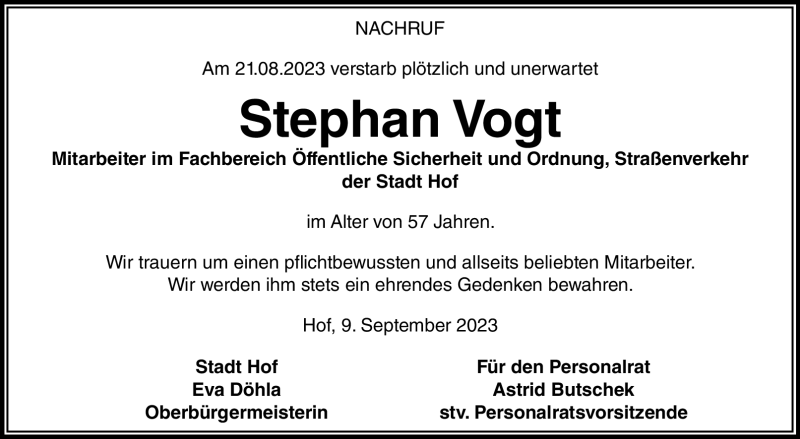 NACHRUF

Am 21.08.2023 verstarb plötzlich und unerwartet

Stephan Vogt

Mitarbeiter im Fachbereich Öffentliche Sicherheit und Ordnung, Straßenverkehr der Stadt Hof

im Alter von 57 Jahren.

Wir trauern um einen pflichtbewussten und allseits beliebten Mitarbeiter.
Wir werden ihm stets ein ehrendes Gedenken bewahren.

Hof, 9. September 2023

Stadt Hof
Eva Döhla
Oberbürgermeisterin

Für den Personalrat
Astrid Butschek
stv. Personalratsvorsitzende